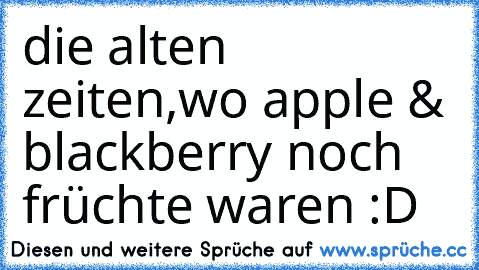 die alten zeiten,wo apple & blackberry noch früchte waren :D

Diesen und weitere Sprüche auf www.sprüche.cc